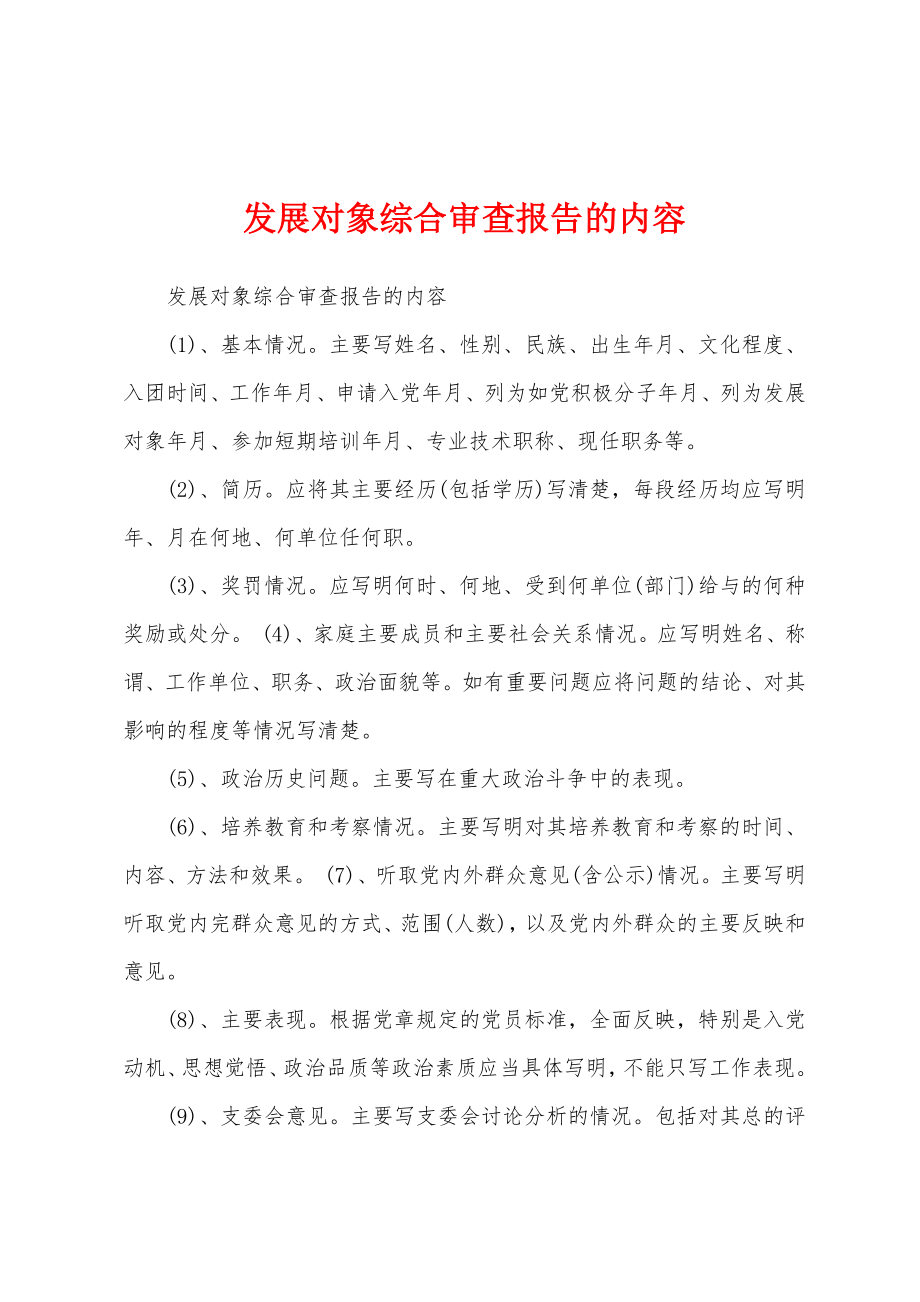 发展对象综合审查报告的内容

发展对象综合审查报告的内容

(1)、基本情况。主要写姓名、性别、民族、出生年月、文化程度、入团时间、工作年月、申请入党年月、列为如党积极分子年月、列为发展对象年月、参加短期培训年月、专业技术职称、现任职务等。

(2)、简历。应将其主要经历(包括学历)写清楚，每段经历均应写明年、月在何地、何单位任何职。

(3)、奖罚情况。应写明何时、何地、受到何单位(部门)给与的何种奖励或处分。 (4)、家庭主要成员和主要社会关系情况。应写明姓名、称谓、工作单位、职务、政治面貌等。如有重要问题应将问题的结论、对其影响的程度等情况写清楚。

(5)、政治历史问题。主要写在重大政治斗争中的表现。

(6)、培养教育和考察情况。主要写明对其培养教育和考察的时间、内容、方法和效果。 (7)、听取党内外群众意见(含公示)情况。主要写明听取党内完群众意见的方式、范围(人数)，以及党内外群众的主要反映和意见。

(8)、主要表现。根据党章规定的党员标准，全面反映，特别是入党动机、思想觉悟、政治品质等政治素质应当具体写明，不能只写工作表现。

(9)、支委会意见。主要写支委会讨论分析的情况。包括对其总的评